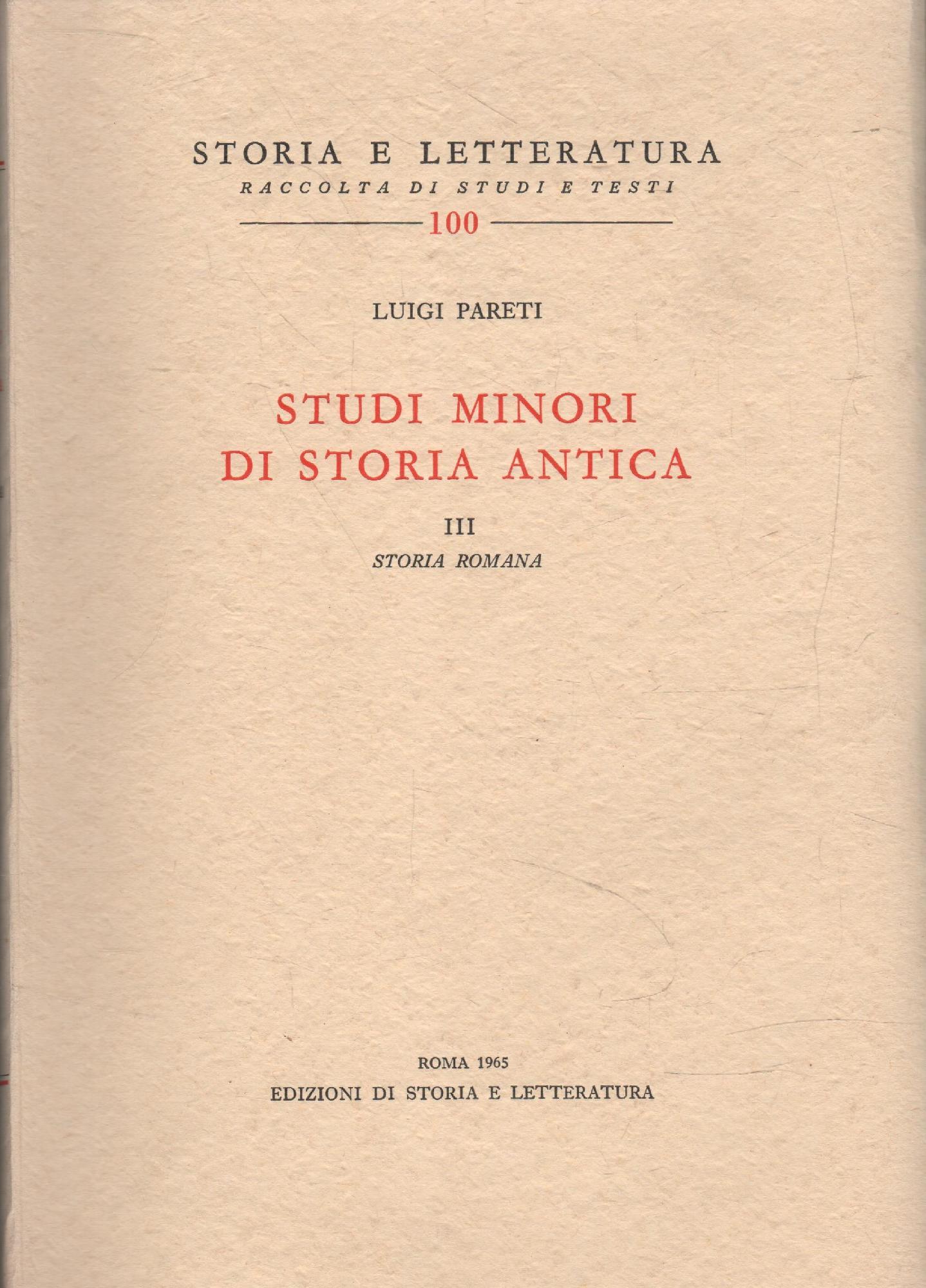 STORIA E LETTERATURA

RACCOLTA DI STUDI E TESTI

100

LUIGI PARETI

STUDI MINORI
DI STORIA ANTICA

III

STORIA ROMANA

ROMA 1965

EDIZIONI DI STORIA E LETTERATURA